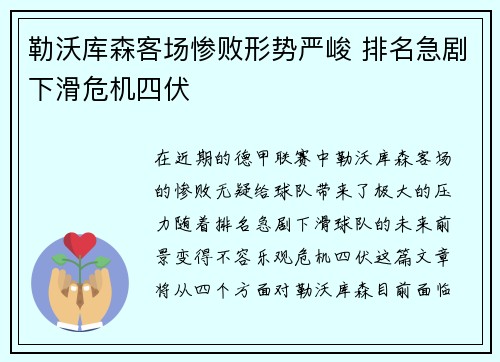 勒沃库森客场惨败形势严峻 排名急剧下滑危机四伏

在近期的德甲联赛中勒沃库森客场的惨败无疑给球队带来了极大的压力随着排名急剧下滑球队的未来前景变得不容乐观危机四伏这篇文章将从四个方面对勒沃库森目前面临